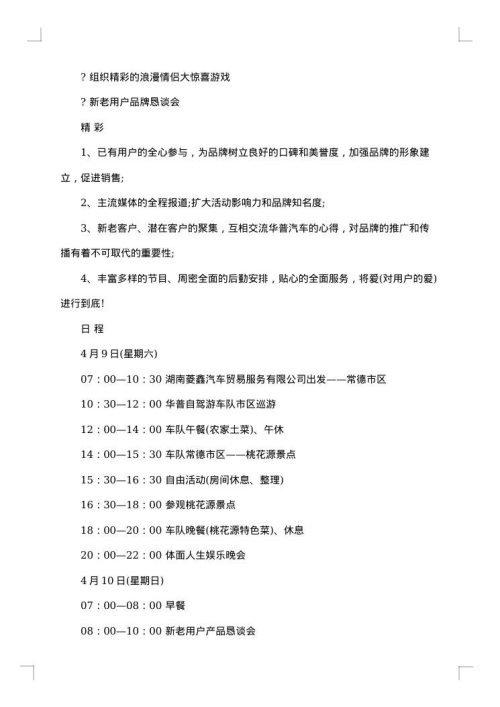 ? 组织精彩的浪漫情侣大惊喜游戏

? 新老用户品牌恳谈会

精 彩

1、已有用户的全心参与，为品牌树立良好的口碑和美誉度，加强品牌的形象建立，促进销售;

2、主流媒体的全程报道;扩大活动影响力和品牌知名度;

3、新老客户、潜在客户的聚集，互相交流华普汽车的心得，对品牌的推广和传播有着不可取代的重要性;

4、丰富多样的节目、周密全面的后勤安排，贴心的全面服务，将爱(对用户的爱)进行到底!

日 程

4 月 9 日(星期六)

07：00—10：30 湖南菱鑫汽车贸易服务有限公司出发——常德市区

10：30—12：00 华普自驾游车队市区巡游

12：00—14：00 车队午餐(农家土菜)、午休

14：00—15：30 车队常德市区——桃花源景点

15：30—16：30 自由活动(房间休息、整理)

16：30—18：00 参观桃花源景点

18：00—20：00 车队晚餐(桃花源特色菜)、休息

20：00—22：00 体面人生娱乐晚会

4 月 10 日(星期日)

07：00—08：00 早餐

08：00—10：00 新老用户产品恳谈会